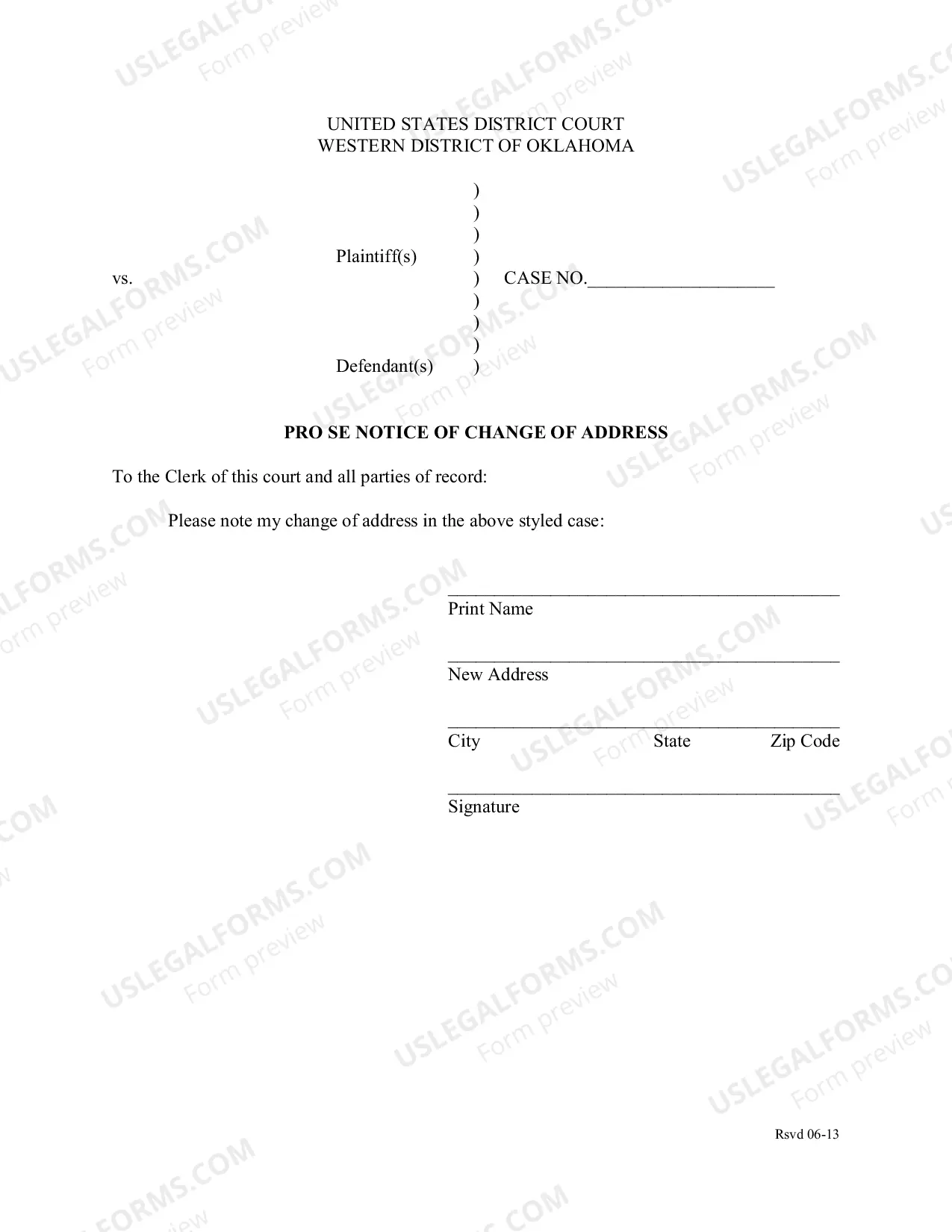 UNITED STATES DISTRICT COURT
WESTERN DISTRICT OF OKLAHOMA

)
)
)
Plaintiff(s) )
vs. ) CASE NO.____
)
)
)
Defendant(s) )

PRO SE NOTICE OF CHANGE OF ADDRESS

To the Clerk of this court and all parties of record:

Please note my change of address in the above styled case:

____
Print Name

____
New Address

____
City State Zip Code

____
Signature

Rsvd 06-13

USLEGALFORMS.COM
Form preview